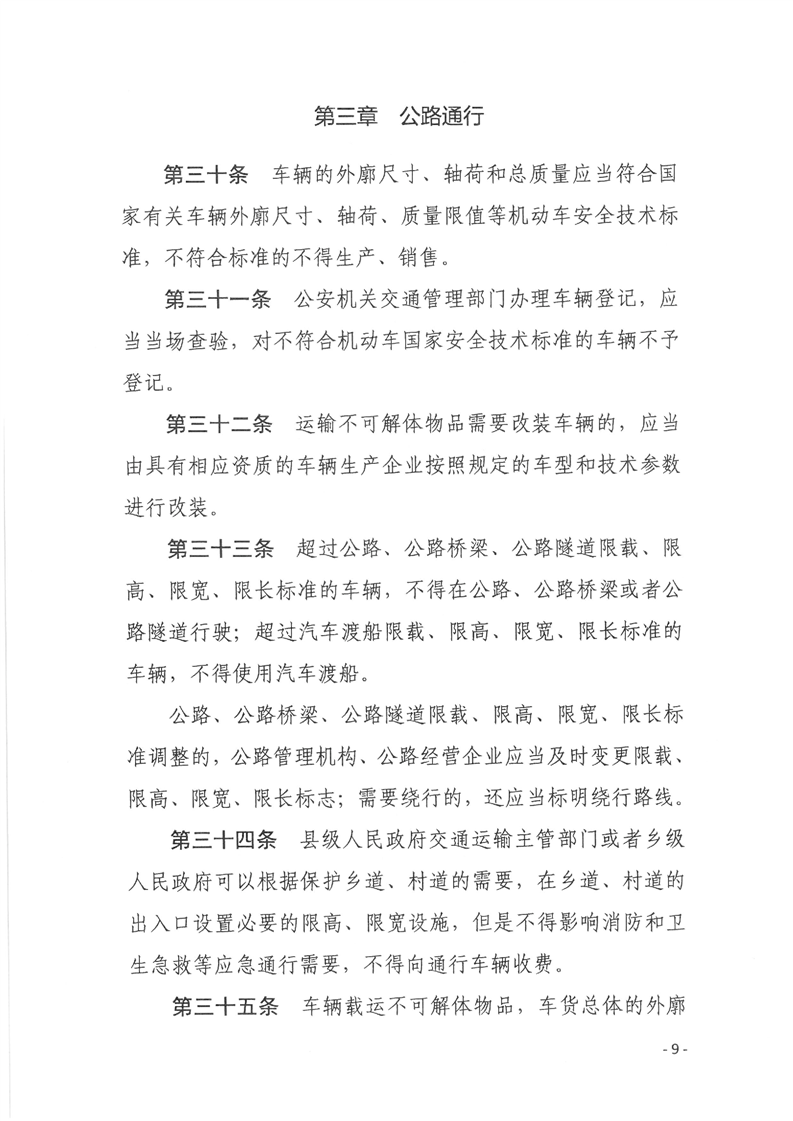 第三章　公路通行

第三十条　车辆的外廓尺寸、轴荷和总质量应当符合国家有关车辆外廓尺寸、轴荷、质量限值等机动车安全技术标准，不符合标准的不得生产、销售。

第三十一条　公安机关交通管理部门办理车辆登记，应当当场查验，对不符合机动车国家安全技术标准的车辆不予登记。

第三十二条　运输不可解体物品需要改装车辆的，应当由具有相应资质的车辆生产企业按照规定的车型和技术参数进行改装。

第三十三条　超过公路、公路桥梁、公路隧道限载、限高、限宽、限长标准的车辆，不得在公路、公路桥梁或者公路隧道行驶；超过汽车渡船限载、限高、限宽、限长标准的车辆，不得使用汽车渡船。

公路、公路桥梁、公路隧道限载、限高、限宽、限长标准调整的，公路管理机构、公路经营企业应当及时变更限载、限高、限宽、限长标志；需要绕行的，还应当标明绕行路线。

第三十四条　县级人民政府交通运输主管部门或者乡级人民政府可以根据保护乡道、村道的需要，在乡道、村道的出入口设置必要的限高、限宽设施，但是不得影响消防和卫生急救等应急通行需要，不得向通行车辆收费。

第三十五条　车辆载运不可解体物品，车货总体的外廓

- 9 -